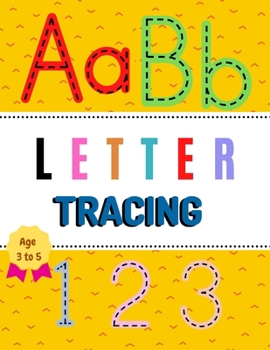 AaBb

LETTER

TRACING

Age 3 to 5

1 2 3